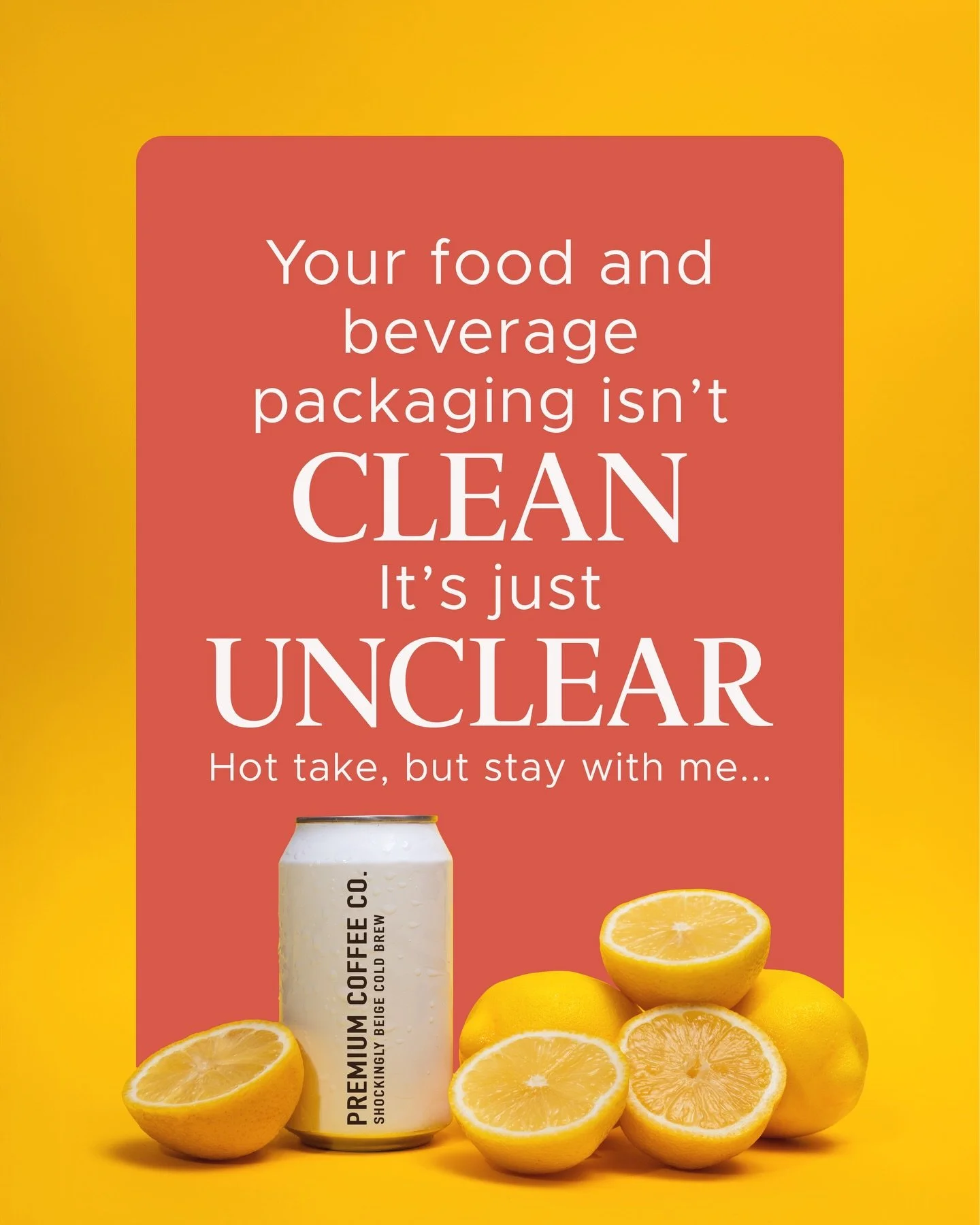 Your food and beverage packaging isn't
CLEAN
It's just
UNCLEAR
Hot take, but stay with me...

PREMIUM COFFEE CO.
SHOCKINGLY BEIGE COLD BREW